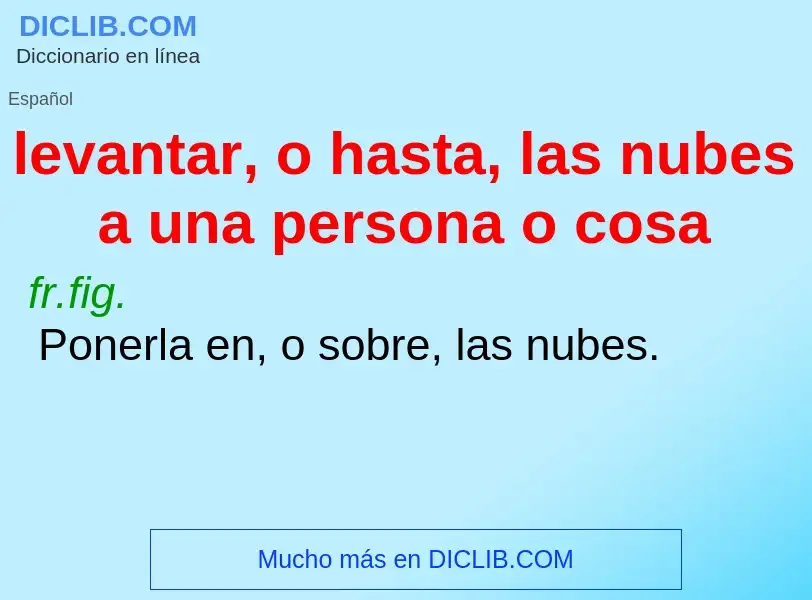 DICLIB.COM
Diccionario en línea

Español

levantar, o hasta, las nubes a una persona o cosa

fr.fig.

Ponerla en, o sobre, las nubes.

Mucho más en DICLIB.COM